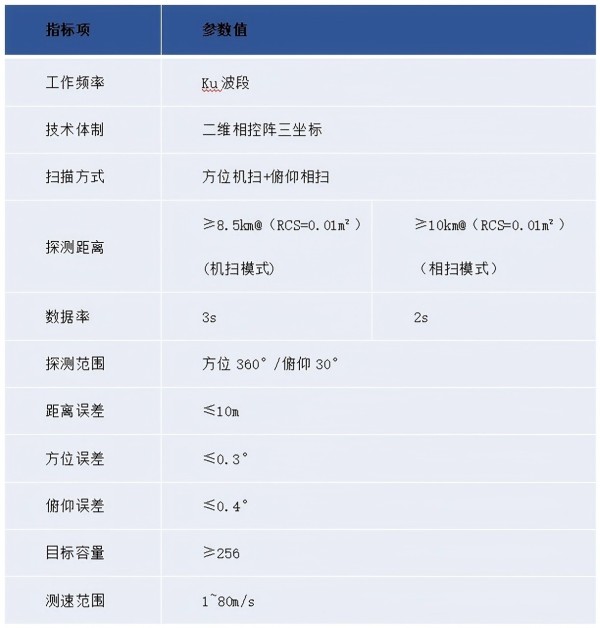 | 指标项 | 参数值 | |
|---|---|---|
| 工作频率 | Ku 波段 | |
| 技术体制 | 二维相控阵三坐标 | |
| 扫描方式 | 方位机扫+俯仰相扫 | |
| 探测距离 | ≥8.5km@（RCS=0.01m²）（机扫模式） | ≥10km@（RCS=0.01m²）（相扫模式） |
| 数据率 | 3s | 2s |
| 探测范围 | 方位 360°/俯仰 30° | |
| 距离误差 | ≤10m | |
| 方位误差 | ≤0.3° | |
| 俯仰误差 | ≤0.4° | |
| 目标容量 | ≥256 | |
| 测速范围 | 1~80m/s | |